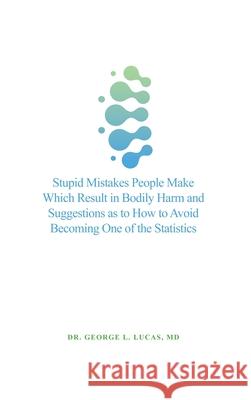 Stupid Mistakes People Make Which Result in Bodily Harm and Suggestions as to How to Avoid Becoming One of the Statistics

DR. GEORGE L. LUCAS, MD

Kraina Książek